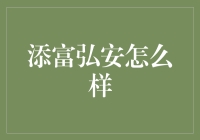 添富弘安怎么样